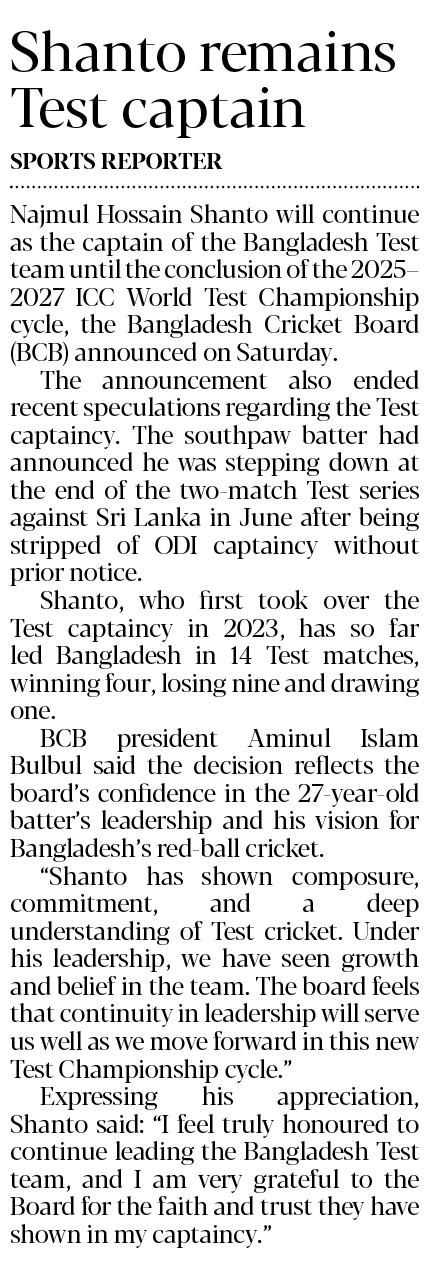 Shanto remains Test captain

SPORTS REPORTER

Najmul Hossain Shanto will continue as the captain of the Bangladesh Test team until the conclusion of the 2025–2027 ICC World Test Championship cycle, the Bangladesh Cricket Board (BCB) announced on Saturday.

The announcement also ended recent speculations regarding the Test captaincy. The southpaw batter had announced he was stepping down at the end of the two-match Test series against Sri Lanka in June after being stripped of ODI captaincy without prior notice.

Shanto, who first took over the Test captaincy in 2023, has so far led Bangladesh in 14 Test matches, winning four, losing nine and drawing one.

BCB president Aminul Islam Bulbul said the decision reflects the board's confidence in the 27-year-old batter's leadership and his vision for Bangladesh's red-ball cricket.

"Shanto has shown composure, commitment, and a deep understanding of Test cricket. Under his leadership, we have seen growth and belief in the team. The board feels that continuity in leadership will serve us well as we move forward in this new Test Championship cycle."

Expressing his appreciation, Shanto said: "I feel truly honoured to continue leading the Bangladesh Test team, and I am very grateful to the Board for the faith and trust they have shown in my captaincy."